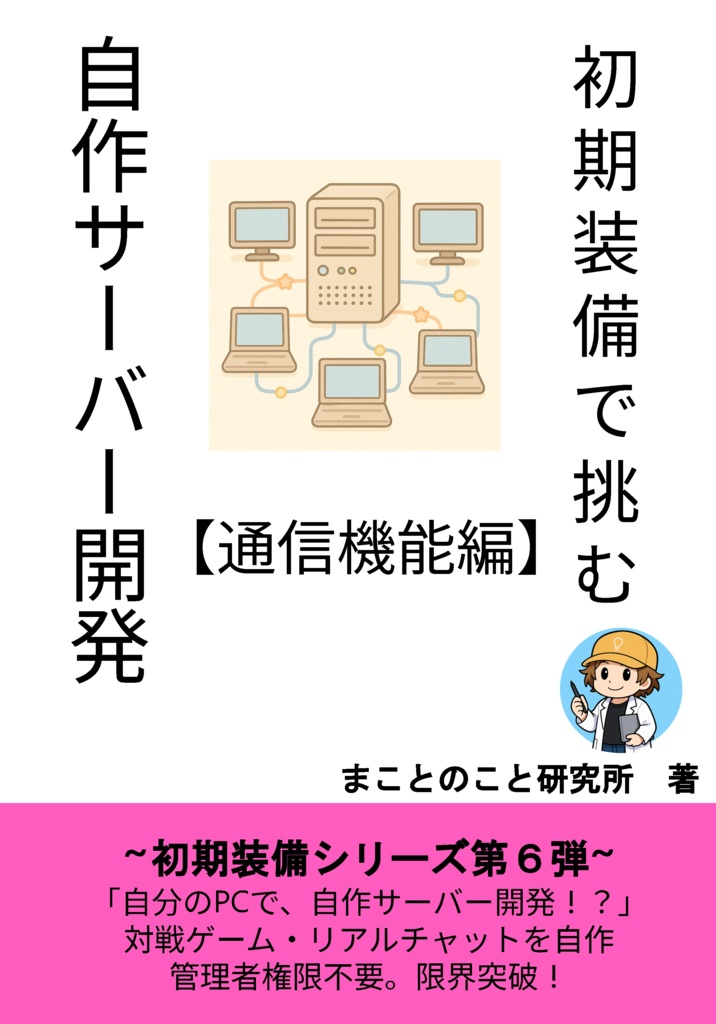 初期装備で挑む

自作サーバー開発

【通信機能編】

まことのこと研究所　著

~初期装備シリーズ第６弾~
「自分のPCで、自作サーバー開発！？」
対戦ゲーム・リアルチャットを自作
管理者権限不要。限界突破！